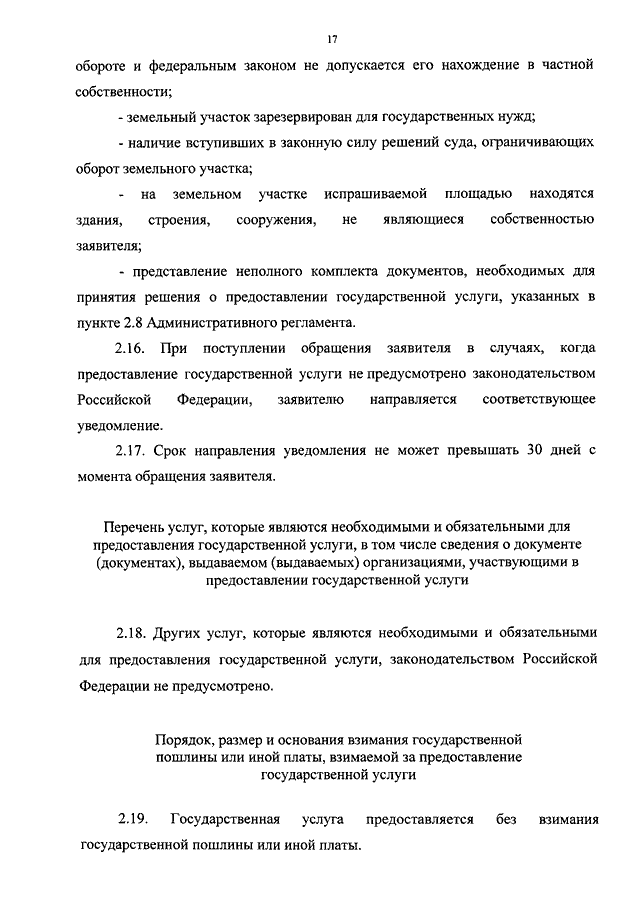 17

обороте и федеральным законом не допускается его нахождение в частной собственности;

- земельный участок зарезервирован для государственных нужд;

- наличие вступивших в законную силу решений суда, ограничивающих оборот земельного участка;

- на земельном участке испрашиваемой площадью находятся здания, строения, сооружения, не являющиеся собственностью заявителя;

- представление неполного комплекта документов, необходимых для принятия решения о предоставлении государственной услуги, указанных в пункте 2.8 Административного регламента.

2.16. При поступлении обращения заявителя в случаях, когда предоставление государственной услуги не предусмотрено законодательством Российской Федерации, заявителю направляется соответствующее уведомление.

2.17. Срок направления уведомления не может превышать 30 дней с момента обращения заявителя.

Перечень услуг, которые являются необходимыми и обязательными для предоставления государственной услуги, в том числе сведения о документе (документах), выдаваемом (выдаваемых) организациями, участвующими в предоставлении государственной услуги

2.18. Других услуг, которые являются необходимыми и обязательными для предоставления государственной услуги, законодательством Российской Федерации не предусмотрено.

Порядок, размер и основания взимания государственной пошлины или иной платы, взимаемой за предоставление государственной услуги

2.19. Государственная услуга предоставляется без взимания государственной пошлины или иной платы.